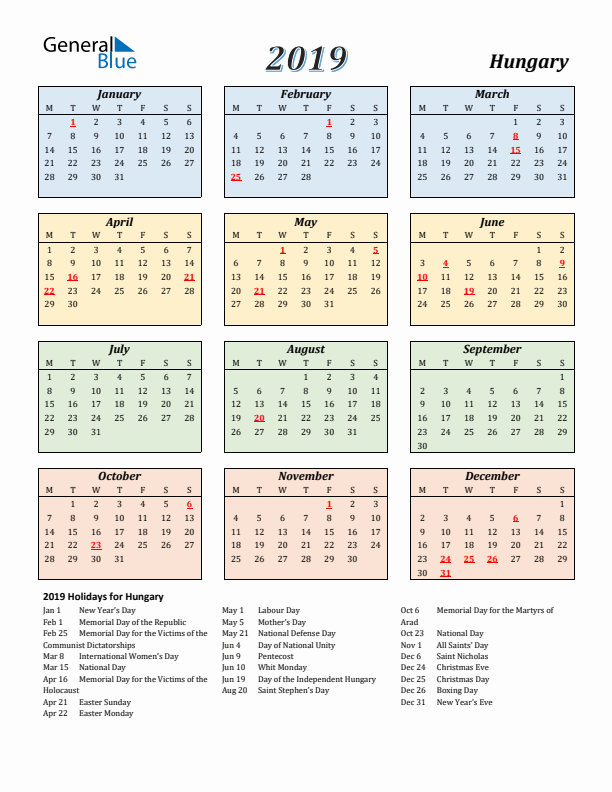 General Blue

2019

Hungary

January

| M | T | W | T | F | S | S |
|---|---|---|---|---|---|---|
| | 1 | 2 | 3 | 4 | 5 | 6 |
| 7 | 8 | 9 | 10 | 11 | 12 | 13 |
| 14 | 15 | 16 | 17 | 18 | 19 | 20 |
| 21 | 22 | 23 | 24 | 25 | 26 | 27 |
| 28 | 29 | 30 | 31 | | | |

February

| M | T | W | T | F | S | S |
|---|---|---|---|---|---|---|
| | | | | 1 | 2 | 3 |
| 4 | 5 | 6 | 7 | 8 | 9 | 10 |
| 11 | 12 | 13 | 14 | 15 | 16 | 17 |
| 18 | 19 | 20 | 21 | 22 | 23 | 24 |
| 25 | 26 | 27 | 28 | | | |

March

| M | T | W | T | F | S | S |
|---|---|---|---|---|---|---|
| | | | | 1 | 2 | 3 |
| 4 | 5 | 6 | 7 | 8 | 9 | 10 |
| 11 | 12 | 13 | 14 | 15 | 16 | 17 |
| 18 | 19 | 20 | 21 | 22 | 23 | 24 |
| 25 | 26 | 27 | 28 | 29 | 30 | 31 |

April

| M | T | W | T | F | S | S |
|---|---|---|---|---|---|---|
| 1 | 2 | 3 | 4 | 5 | 6 | 7 |
| 8 | 9 | 10 | 11 | 12 | 13 | 14 |
| 15 | 16 | 17 | 18 | 19 | 20 | 21 |
| 22 | 23 | 24 | 25 | 26 | 27 | 28 |
| 29 | 30 | | | | | |

May

| M | T | W | T | F | S | S |
|---|---|---|---|---|---|---|
| | | 1 | 2 | 3 | 4 | 5 |
| 6 | 7 | 8 | 9 | 10 | 11 | 12 |
| 13 | 14 | 15 | 16 | 17 | 18 | 19 |
| 20 | 21 | 22 | 23 | 24 | 25 | 26 |
| 27 | 28 | 29 | 30 | 31 | | |

June

| M | T | W | T | F | S | S |
|---|---|---|---|---|---|---|
| | | | | | 1 | 2 |
| 3 | 4 | 5 | 6 | 7 | 8 | 9 |
| 10 | 11 | 12 | 13 | 14 | 15 | 16 |
| 17 | 18 | 19 | 20 | 21 | 22 | 23 |
| 24 | 25 | 26 | 27 | 28 | 29 | 30 |

July

| M | T | W | T | F | S | S |
|---|---|---|---|---|---|---|
| 1 | 2 | 3 | 4 | 5 | 6 | 7 |
| 8 | 9 | 10 | 11 | 12 | 13 | 14 |
| 15 | 16 | 17 | 18 | 19 | 20 | 21 |
| 22 | 23 | 24 | 25 | 26 | 27 | 28 |
| 29 | 30 | 31 | | | | |

August

| M | T | W | T | F | S | S |
|---|---|---|---|---|---|---|
| | | | 1 | 2 | 3 | 4 |
| 5 | 6 | 7 | 8 | 9 | 10 | 11 |
| 12 | 13 | 14 | 15 | 16 | 17 | 18 |
| 19 | 20 | 21 | 22 | 23 | 24 | 25 |
| 26 | 27 | 28 | 29 | 30 | 31 | |

September

| M | T | W | T | F | S | S |
|---|---|---|---|---|---|---|
| | | | | | | 1 |
| 2 | 3 | 4 | 5 | 6 | 7 | 8 |
| 9 | 10 | 11 | 12 | 13 | 14 | 15 |
| 16 | 17 | 18 | 19 | 20 | 21 | 22 |
| 23 | 24 | 25 | 26 | 27 | 28 | 29 |
| 30 | | | | | | |

October

| M | T | W | T | F | S | S |
|---|---|---|---|---|---|---|
| | 1 | 2 | 3 | 4 | 5 | 6 |
| 7 | 8 | 9 | 10 | 11 | 12 | 13 |
| 14 | 15 | 16 | 17 | 18 | 19 | 20 |
| 21 | 22 | 23 | 24 | 25 | 26 | 27 |
| 28 | 29 | 30 | 31 | | | |

November

| M | T | W | T | F | S | S |
|---|---|---|---|---|---|---|
| | | | | 1 | 2 | 3 |
| 4 | 5 | 6 | 7 | 8 | 9 | 10 |
| 11 | 12 | 13 | 14 | 15 | 16 | 17 |
| 18 | 19 | 20 | 21 | 22 | 23 | 24 |
| 25 | 26 | 27 | 28 | 29 | 30 | |

December

| M | T | W | T | F | S | S |
|---|---|---|---|---|---|---|
| | | | | | | 1 |
| 2 | 3 | 4 | 5 | 6 | 7 | 8 |
| 9 | 10 | 11 | 12 | 13 | 14 | 15 |
| 16 | 17 | 18 | 19 | 20 | 21 | 22 |
| 23 | 24 | 25 | 26 | 27 | 28 | 29 |
| 30 | 31 | | | | | |

2019 Holidays for Hungary

Jan 1 New Year's Day
Feb 1 Memorial Day of the Republic
Feb 25 Memorial Day for the Victims of the Communist Dictatorships
Mar 8 International Women's Day
Mar 15 National Day
Apr 16 Memorial Day for the Victims of the Holocaust
Apr 21 Easter Sunday
Apr 22 Easter Monday

May 1 Labour Day
May 5 Mother's Day
May 21 National Defense Day
Jun 4 Day of National Unity
Jun 9 Pentecost
Jun 10 Whit Monday
Jun 19 Day of the Independent Hungary
Aug 20 Saint Stephen's Day

Oct 6 Memorial Day for the Martyrs of Arad
Oct 23 National Day
Nov 1 All Saints' Day
Dec 6 Saint Nicholas
Dec 24 Christmas Eve
Dec 25 Christmas Day
Dec 26 Boxing Day
Dec 31 New Year's Eve